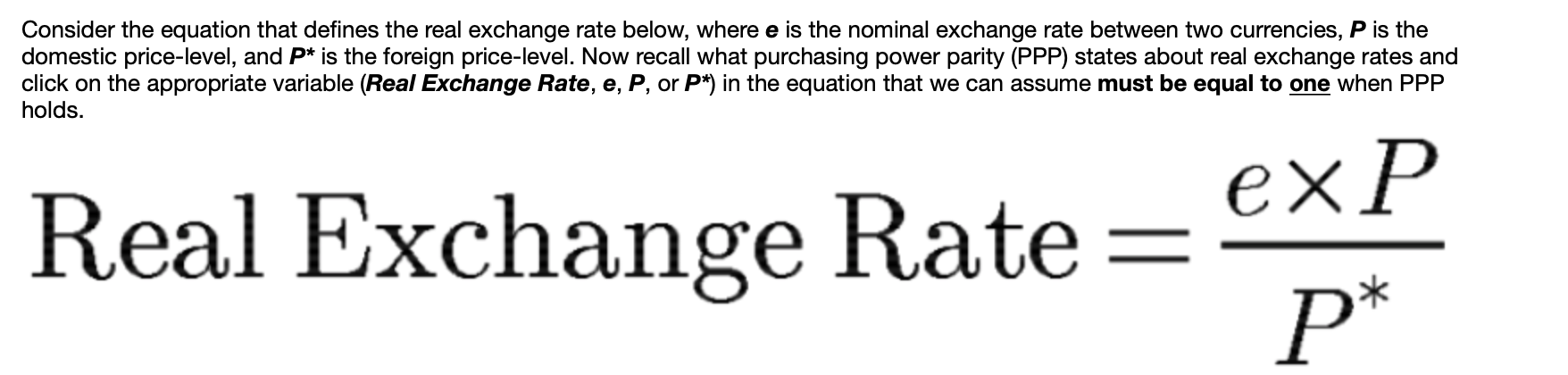 Consider the equation that defines the real exchange rate below, where e is the nominal exchange rate between two currencies, P is the domestic price-level, and P* is the foreign price-level. Now recall what purchasing power parity (PPP) states about real exchange rates and click on the appropriate variable (Real Exchange Rate, e, P, or P*) in the equation that we can assume must be equal to one when PPP holds.

$\text{Real Exchange Rate} = \frac{e \times P}{P^*}$